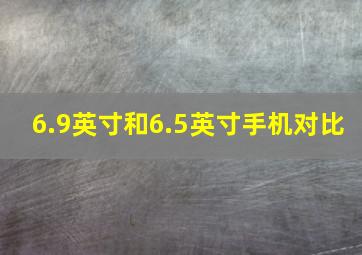 6.9英寸和6.5英寸手机对比